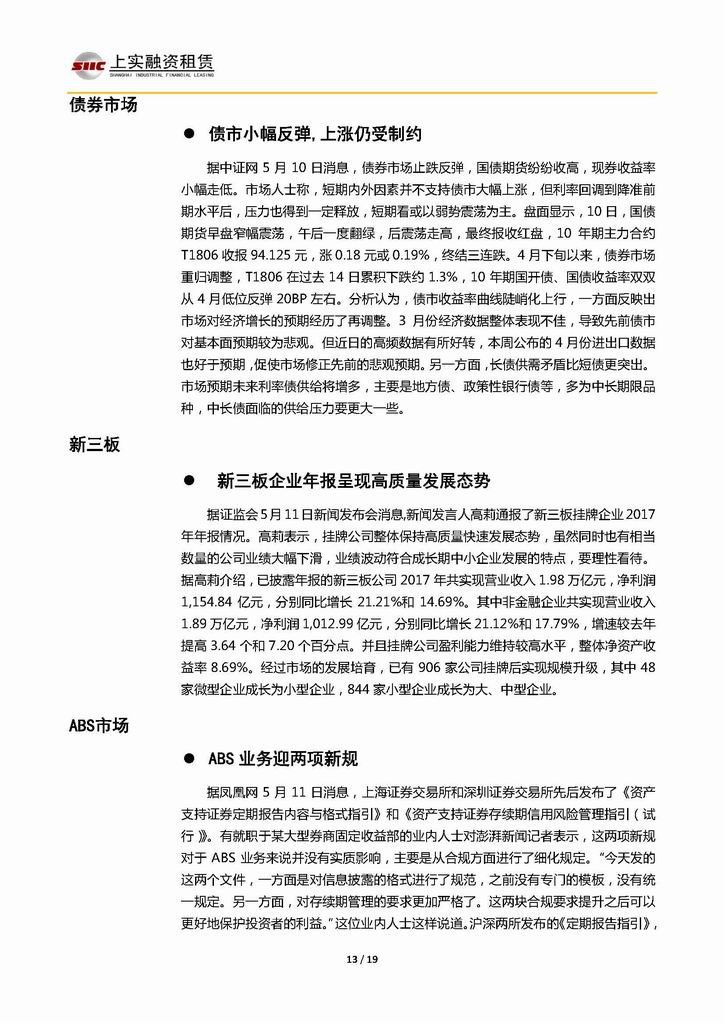 SIIC 上实融资租赁
SHANGHAI INDUSTRIAL FINANCIAL LEASING

债券市场

● 债市小幅反弹，上涨仍受制约

据中证网 5 月 10 日消息，债券市场止跌反弹，国债期货纷纷收高，现券收益率小幅走低。市场人士称，短期内外因素并不支持债市大幅上涨，但利率回调到降准前期水平后，压力也得到一定释放，短期看或以弱势震荡为主。盘面显示，10 日，国债期货早盘窄幅震荡，午后一度翻绿，后震荡走高，最终报收红盘，10 年期主力合约 T1806 收报 94.125 元，涨 0.18 元或 0.19%，终结三连跌。4 月下旬以来，债券市场重归调整，T1806 在过去 14 日累积下跌约 1.3%，10 年期国开债、国债收益率双双从 4 月低位反弹 20BP 左右。分析认为，债市收益率曲线陡峭化上行，一方面反映出市场对经济增长的预期经历了再调整。3 月份经济数据整体表现不佳，导致先前债市对基本面预期较为悲观。但近日的高频数据有所好转，本周公布的 4 月份进出口数据也好于预期，促使市场修正先前的悲观预期。另一方面，长债供需矛盾比短债更突出。市场预期未来利率债供给将增多，主要是地方债、政策性银行债等，多为中长期限品种，中长债面临的供给压力要更大一些。

新三板

● 新三板企业年报呈现高质量发展态势

据证监会 5 月 11 日新闻发布会消息，新闻发言人高莉通报了新三板挂牌企业 2017 年年报情况。高莉表示，挂牌公司整体保持高质量快速发展态势，虽然同时也有相当数量的公司业绩大幅下滑，业绩波动符合成长期中小企业发展的特点，要理性看待。据高莉介绍，已披露年报的新三板公司 2017 年共实现营业收入 1.98 万亿元，净利润 1,154.84 亿元，分别同比增长 21.21%和 14.69%。其中非金融企业共实现营业收入 1.89 万亿元，净利润 1,012.99 亿元，分别同比增长 21.12%和 17.79%，增速较去年提高 3.64 个和 7.20 个百分点。并且挂牌公司盈利能力维持较高水平，整体净资产收益率 8.69%。经过市场的发展培育，已有 906 家公司挂牌后实现规模升级，其中 48 家微型企业成长为小型企业，844 家小型企业成长为大、中型企业。

ABS市场

● ABS 业务迎两项新规

据凤凰网 5 月 11 日消息，上海证券交易所和深圳证券交易所先后发布了《资产支持证券定期报告内容与格式指引》和《资产支持证券存续期信用风险管理指引（试行）》。有就职于某大型券商固定收益部的业内人士对澎湃新闻记者表示，这两项新规对于 ABS 业务来说并没有实质影响，主要是从合规方面进行了细化规定。“今天发的这两个文件，一方面是对信息披露的格式进行了规范，之前没有专门的模板，没有统一规定。另一方面，对存续期管理的要求更加严格了。这两块合规要求提升之后可以更好地保护投资者的利益。”这位业内人士这样说道。沪深两所发布的《定期报告指引》，

13 / 19